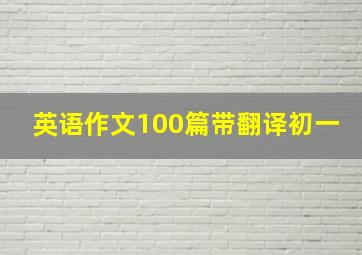 英语作文100篇带翻译初一